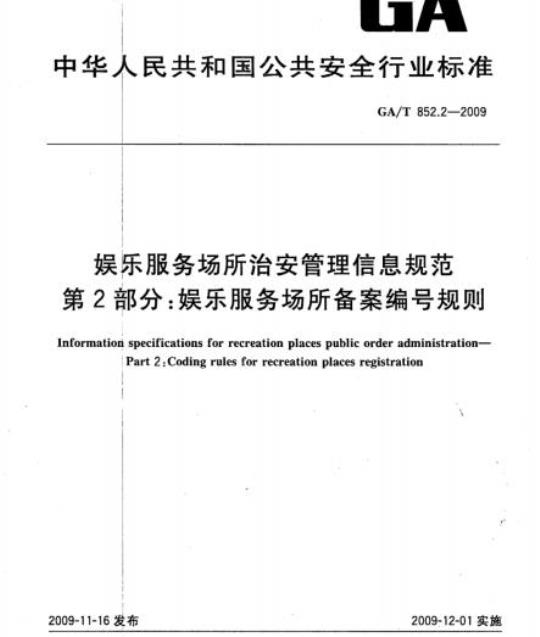 GA

中华人民共和国公共安全行业标准

GA/T 852.2—2009

娱乐服务场所治安管理信息规范
第2部分:娱乐服务场所备案编号规则

Information specifications for recreation places public order administration—
Part 2:Coding rules for recreation places registration

2009-11-16 发布

2009-12-01 实施